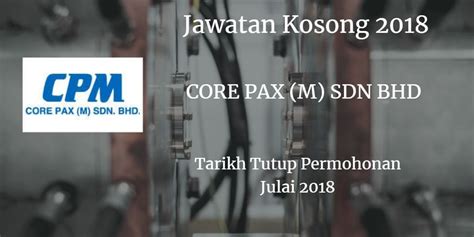 Jawatan Kosong 2018

CPM
CORE PAX (M) SDN. BHD.

CORE PAX (M) SDN BHD

Tarikh Tutup Permohonan
Julai 2018